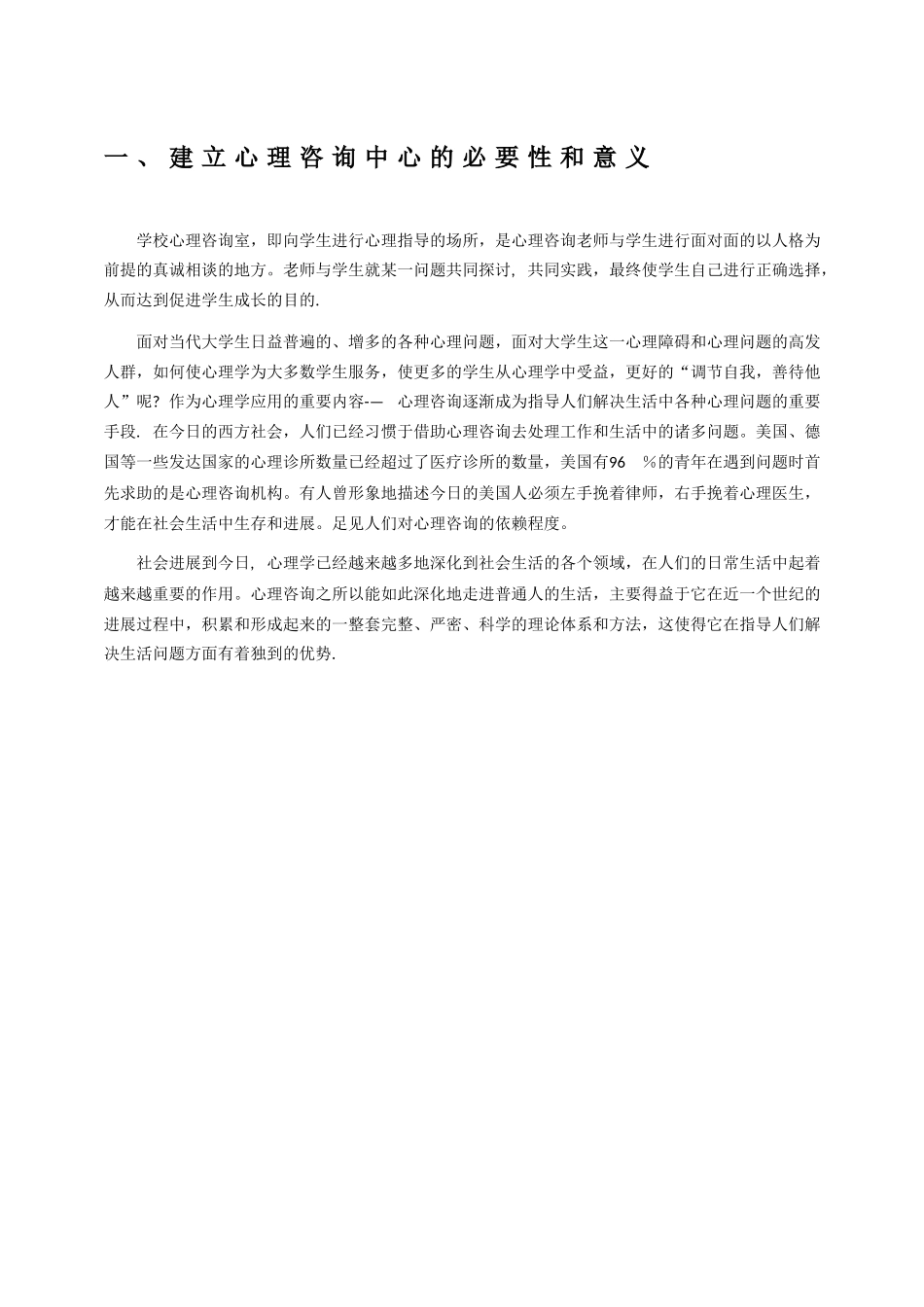 一、建立心理咨询中心的必要性和意义

学校心理咨询室，即向学生进行心理指导的场所，是心理咨询老师与学生进行面对面的以人格为前提的真诚相谈的地方。老师与学生就某一问题共同探讨，共同实践，最终使学生自己进行正确选择，从而达到促进学生成长的目的.

面对当代大学生日益普遍的、增多的各种心理问题，面对大学生这一心理障碍和心理问题的高发人群，如何使心理学为大多数学生服务，使更多的学生从心理学中受益，更好的“调节自我，善待他人”呢？作为心理学应用的重要内容-— 心理咨询逐渐成为指导人们解决生活中各种心理问题的重要手段. 在今日的西方社会，人们已经习惯于借助心理咨询去处理工作和生活中的诸多问题。美国、德国等一些发达国家的心理诊所数量已经超过了医疗诊所的数量，美国有96 %的青年在遇到问题时首先求助的是心理咨询机构。有人曾形象地描述今日的美国人必须左手挽着律师，右手挽着心理医生，才能在社会生活中生存和进展。足见人们对心理咨询的依赖程度。

社会进展到今日，心理学已经越来越多地深化到社会生活的各个领域，在人们的日常生活中起着越来越重要的作用。心理咨询之所以能如此深化地走进普通人的生活，主要得益于它在近一个世纪的进展过程中，积累和形成起来的一整套完整、严密、科学的理论体系和方法，这使得它在指导人们解决生活问题方面有着独到的优势.